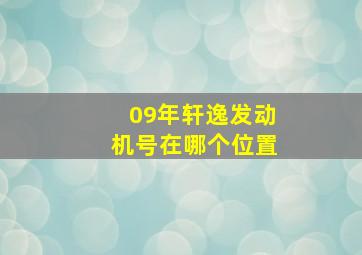 09年轩逸发动机号在哪个位置